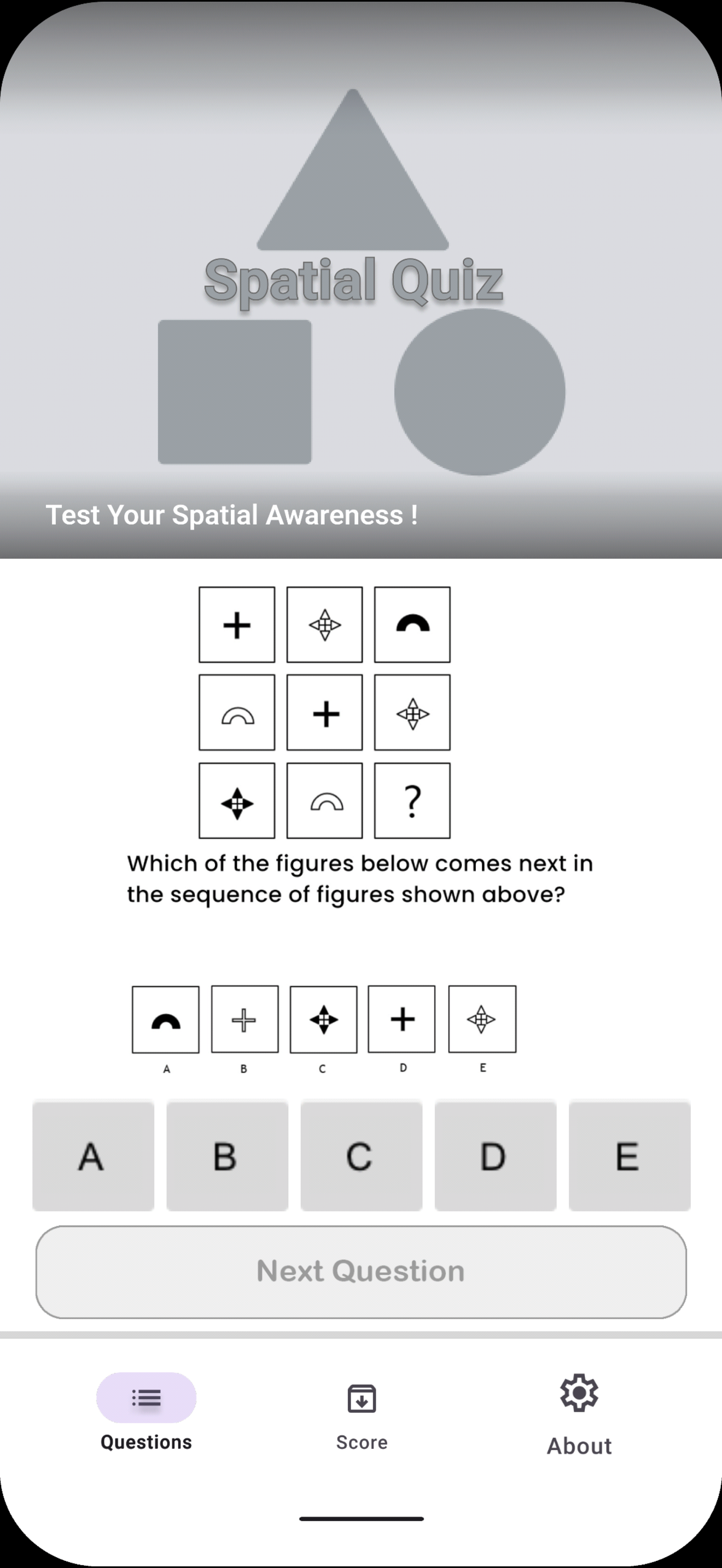 Spatial Quiz

Test Your Spatial Awareness !

?

Which of the figures below comes next in the sequence of figures shown above?

A B C D E

A
B
C
D
E

Next Question

Questions
Score
About